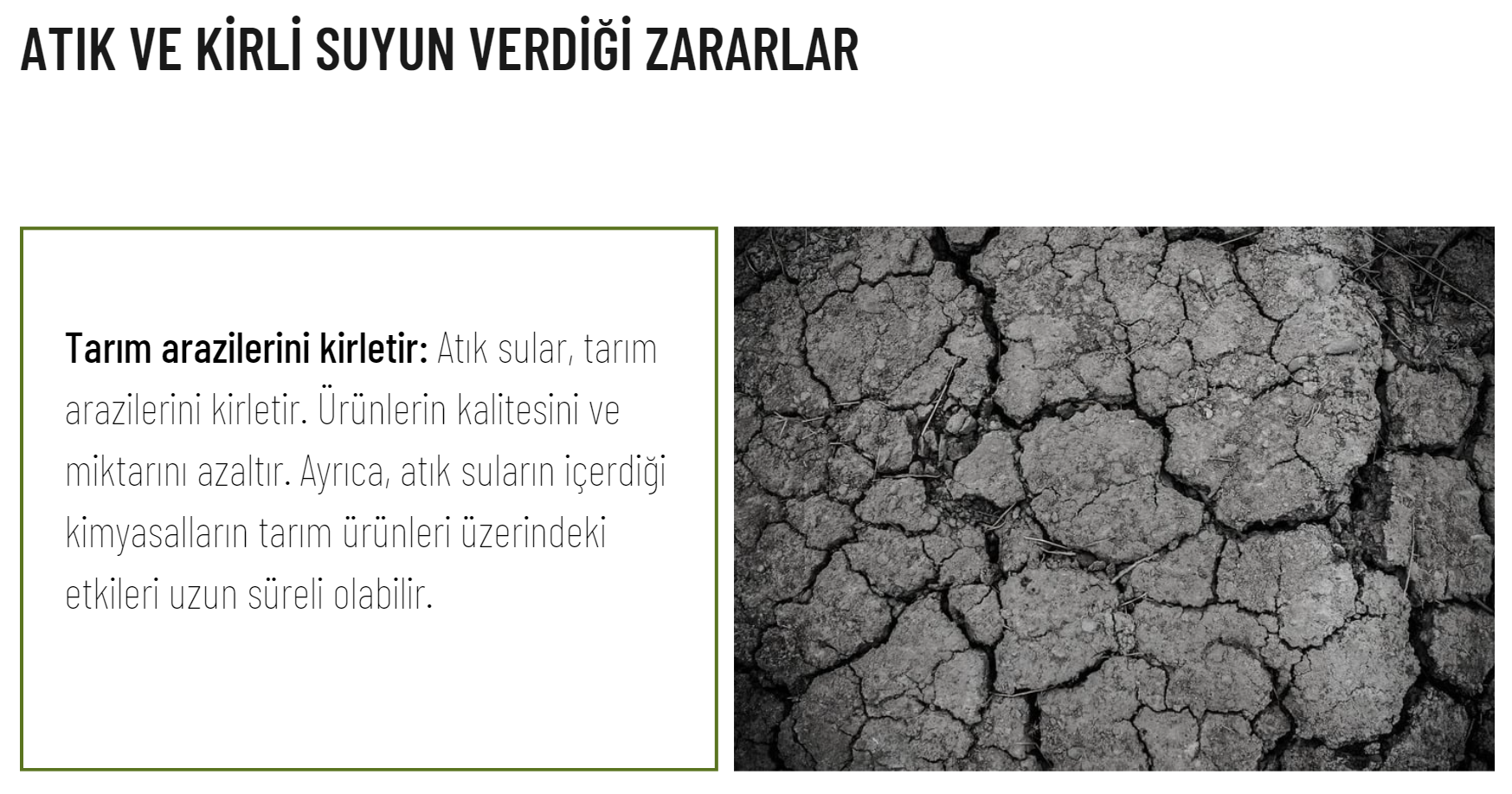 ATIK VE KİRLİ SUYUN VERDİĞİ ZARARLAR

Tarım arazilerini kirletir: Atık sular, tarım arazilerini kirletir. Ürünlerin kalitesini ve miktarını azaltır. Ayrıca, atık suların içerdiği kimyasalların tarım ürünleri üzerindeki etkileri uzun süreli olabilir.